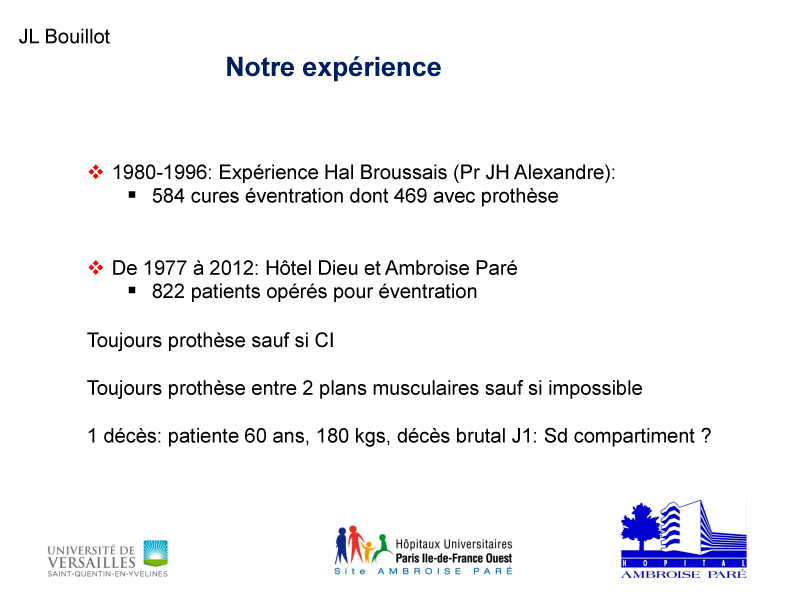 JL Bouillot

Notre expérience

❖ 1980-1996: Expérience Hal Broussais (Pr JH Alexandre):
▪ 584 cures éventration dont 469 avec prothèse

❖ De 1977 à 2012: Hôtel Dieu et Ambroise Paré
▪ 822 patients opérés pour éventration

Toujours prothèse sauf si CI

Toujours prothèse entre 2 plans musculaires sauf si impossible

1 décès: patiente 60 ans, 180 kgs, décès brutal J1: Sd compartiment ?

UNIVERSITÉ DE VERSAILLES SAINT-QUENTIN-EN-YVELINES

Hôpitaux Universitaires Paris Ile-de-France Ouest
Site AMBROISE PARÉ

HOPITAL AMBROISE PARÉ